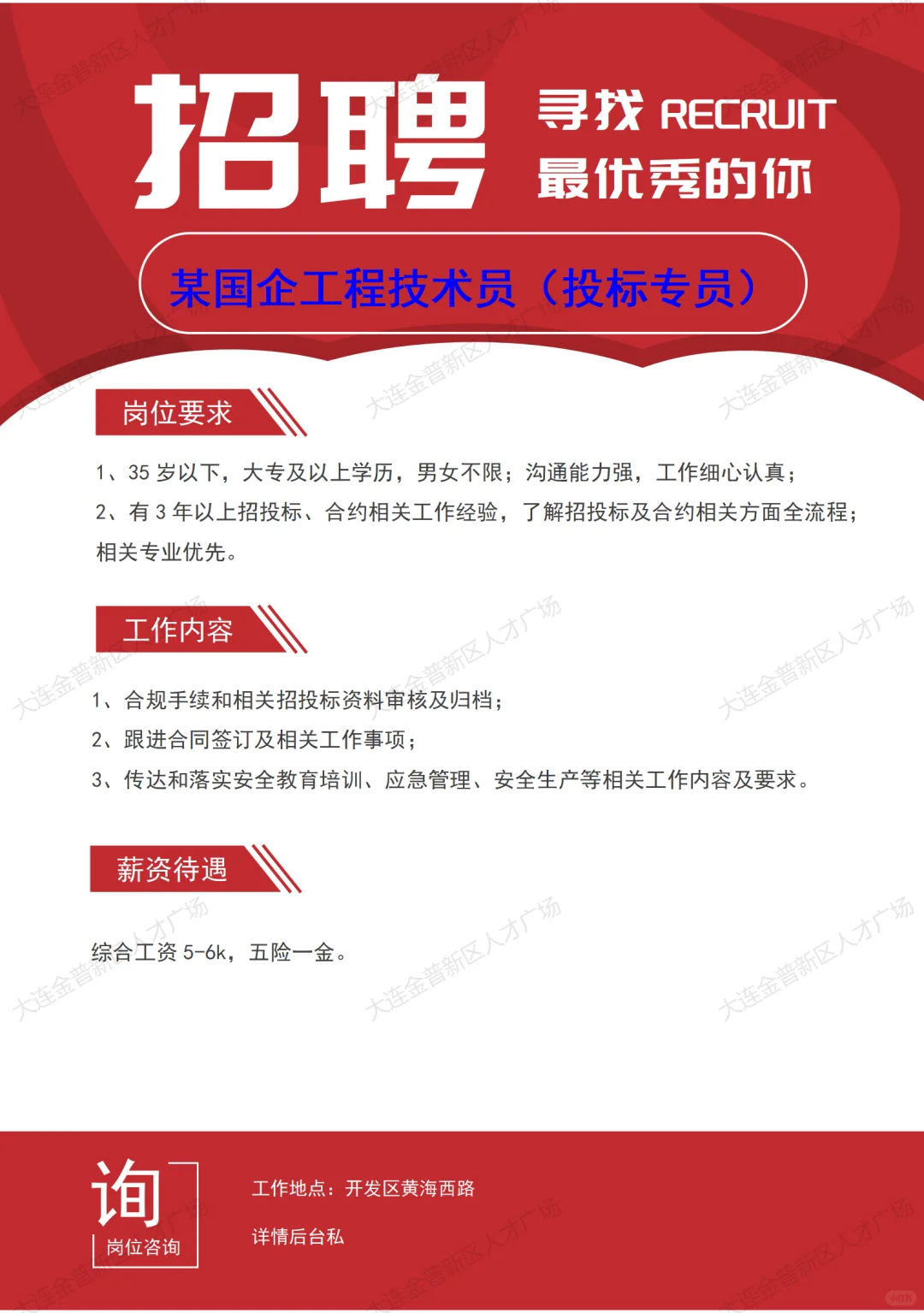 招聘 寻找 RECRUIT 最优秀的你

某国企工程技术员（投标专员）

岗位要求

1、35 岁以下，大专及以上学历，男女不限；沟通能力强，工作细心认真；
2、有 3 年以上招投标、合约相关工作经验，了解招投标及合约相关方面全流程；相关专业优先。

工作内容

1、合规手续和相关招投标资料审核及归档；
2、跟进合同签订及相关工作事项；
3、传达和落实安全教育培训、应急管理、安全生产等相关工作内容及要求。

薪资待遇

综合工资 5-6k，五险一金。

询
岗位咨询

工作地点：开发区黄海西路

详情后台私

大连金普新区人才广场